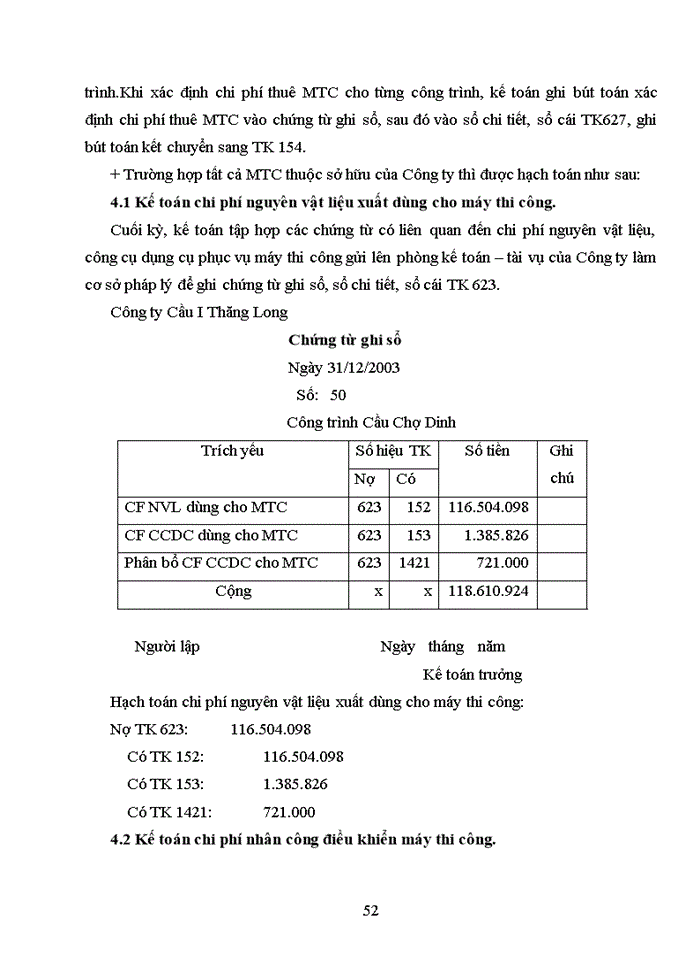 trình.Khi xác định chi phí thuê MTC cho từng công trình, kế toán ghi bút toán xác định chi phí thuê MTC vào chứng từ ghi sổ, sau đó vào sổ chi tiết, sổ cái TK627, ghi bút toán kết chuyển sang TK 154.

+ Trường hợp tất cả MTC thuộc sở hữu của Công ty thì được hạch toán như sau:

4.1 Kế toán chi phí nguyên vật liệu xuất dùng cho máy thi công.

Cuối kỳ, kế toán tập hợp các chứng từ có liên quan đến chi phí nguyên vật liệu, công cụ dụng cụ phục vụ máy thi công gửi lên phòng kế toán – tài vụ của Công ty làm cơ sở pháp lý để ghi chứng từ ghi sổ, sổ chi tiết, sổ cái TK 623.

Công ty Cầu I Thăng Long

Chứng từ ghi sổ

Ngày 31/12/2003

Số: 50

Công trình Cầu Chợ Dinh

| Trích yếu | Số hiệu TK | | Số tiền | Ghi chú |
|---|---|---|---|---|
| | Nợ | Có | | |
| CF NVL dùng cho MTC | 623 | 152 | 116.504.098 | |
| CF CCDC dùng cho MTC | 623 | 153 | 1.385.826 | |
| Phân bổ CF CCDC cho MTC | 623 | 1421 | 721.000 | |
| Cộng | x | x | 118.610.924 | |

Người lập Ngày tháng năm

Kế toán trưởng

Hạch toán chi phí nguyên vật liệu xuất dùng cho máy thi công:

Nợ TK 623: 116.504.098

Có TK 152: 116.504.098

Có TK 153: 1.385.826

Có TK 1421: 721.000

4.2 Kế toán chi phí nhân công điều khiển máy thi công.

52